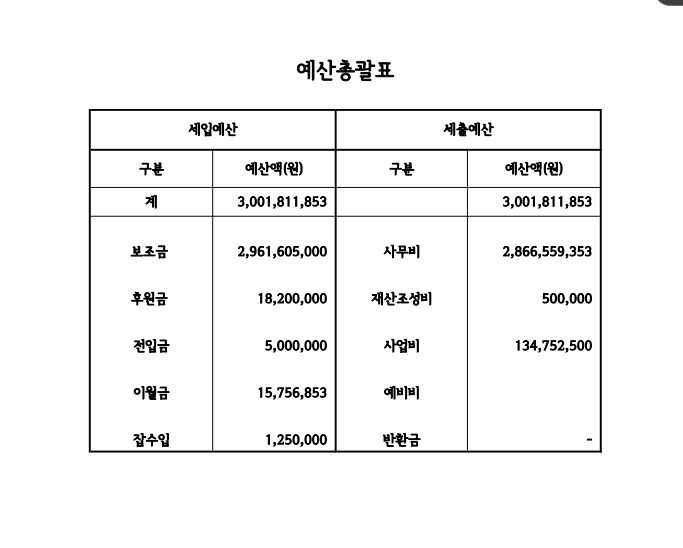 예산총괄표

| 세입예산 | | 세출예산 | |
|---|---|---|---|
| 구분 | 예산액(원) | 구분 | 예산액(원) |
| 계 | 3,001,811,853 | | 3,001,811,853 |
| 보조금 | 2,961,605,000 | 사무비 | 2,866,559,353 |
| 후원금 | 18,200,000 | 재산조성비 | 500,000 |
| 전입금 | 5,000,000 | 사업비 | 134,752,500 |
| 이월금 | 15,756,853 | 예비비 | |
| 잡수입 | 1,250,000 | 반환금 | - |